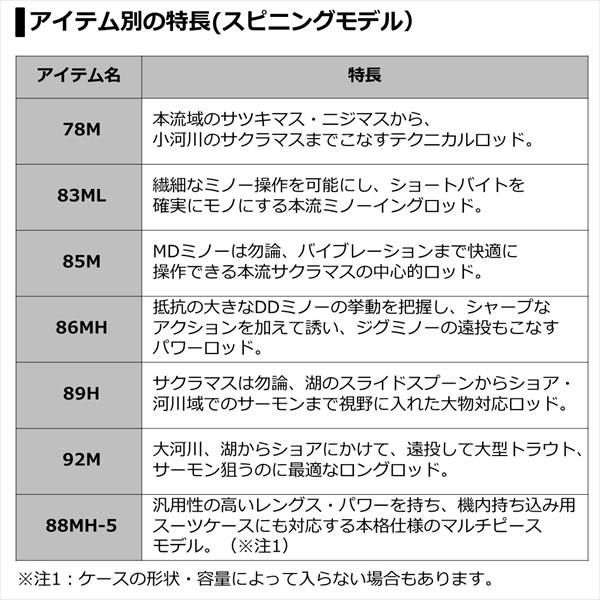 アイテム別の特長(スピニングモデル)

| アイテム名 | 特長 |
|---|---|
| 78M | 本流域のサツキマス・ニジマスから、小河川のサクラマスまでこなすテクニカルロッド。 |
| 83ML | 繊細なミノー操作を可能にし、ショートバイトを確実にモノにする本流ミノーイングロッド。 |
| 85M | MDミノーは勿論、バイブレーションまで快適に操作できる本流サクラマスの中心的ロッド。 |
| 86MH | 抵抗の大きなDDミノーの挙動を把握し、シャープなアクションを加えて誘い、ジグミノーの遠投もこなすパワーロッド。 |
| 89H | サクラマスは勿論、湖のスライドスプーンからショア・河川域でのサーモンまで視野に入れた大物対応ロッド。 |
| 92M | 大河川、湖からショアにかけて、遠投して大型トラウト、サーモン狙うのに最適なロングロッド。 |
| 88MH-5 | 汎用性の高いレングス・パワーを持ち、機内持ち込み用スーツケースにも対応する本格仕様のマルチピースモデル。(※注1) |

※注1:ケースの形状・容量によって入らない場合もあります。